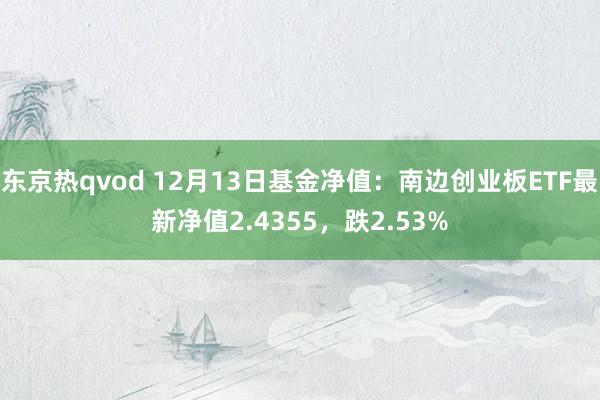 东京热qvod 12月13日基金净值：南边创业板ETF最新净值2.4355，跌2.53%